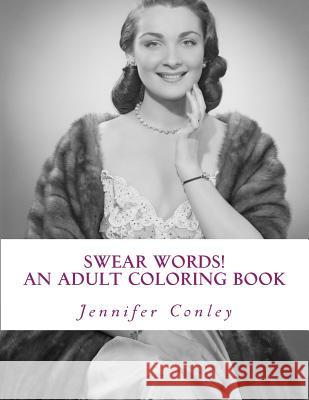 SWEAR WORDS!
AN ADULT COLORING BOOK

Jennifer Conley

Kraina Książek